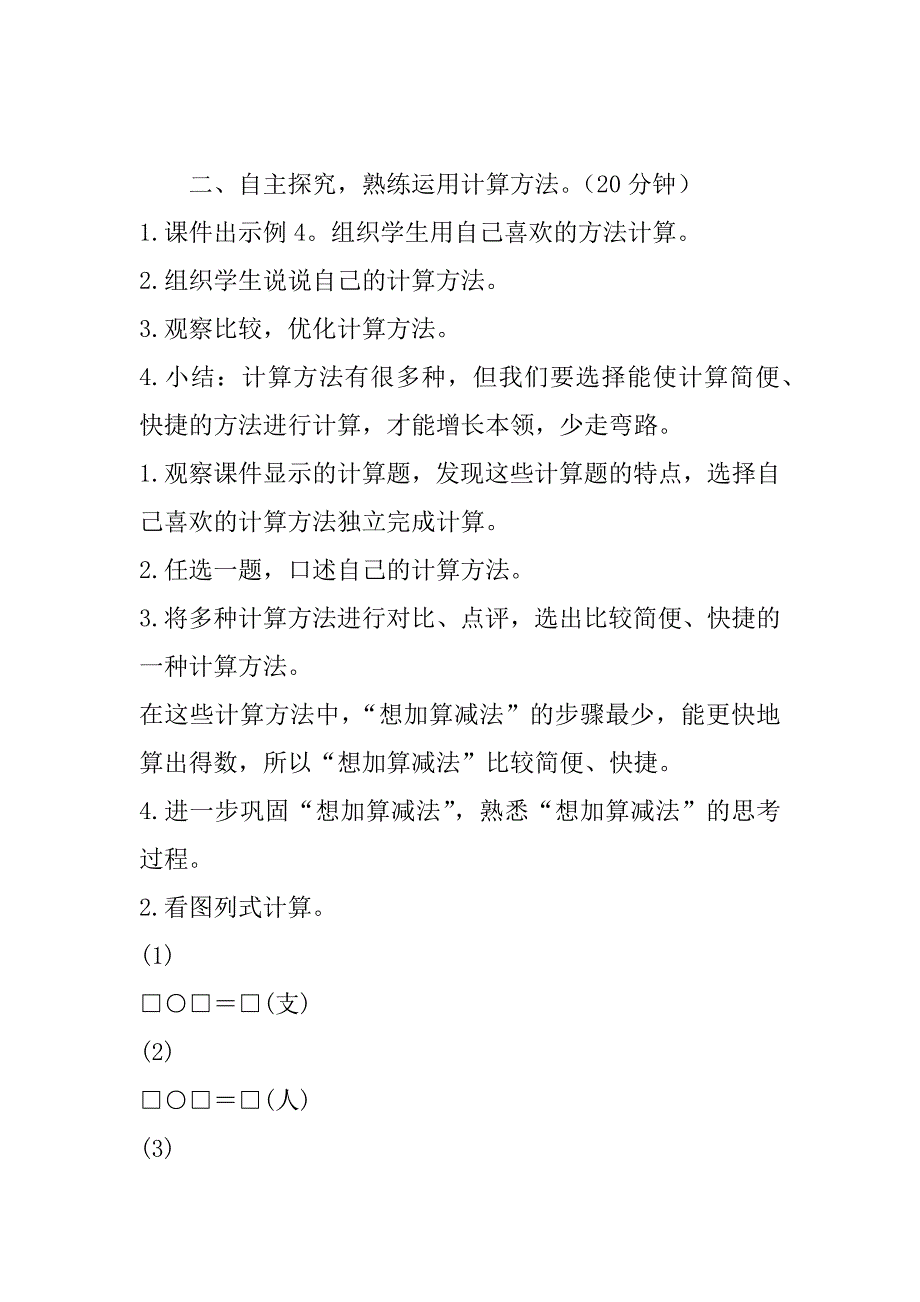 二、自主探究，熟练运用计算方法。（20 分钟）

1.课件出示例 4。组织学生用自己喜欢的方法计算。

2.组织学生说说自己的计算方法。

3.观察比较，优化计算方法。

4.小结：计算方法有很多种，但我们要选择能使计算简便、快捷的方法进行计算，才能增长本领，少走弯路。

1.观察课件显示的计算题，发现这些计算题的特点，选择自己喜欢的计算方法独立完成计算。

2.任选一题，口述自己的计算方法。

3.将多种计算方法进行对比、点评，选出比较简便、快捷的一种计算方法。

在这些计算方法中，“想加算减法”的步骤最少，能更快地算出得数，所以“想加算减法”比较简便、快捷。

4.进一步巩固“想加算减法”，熟悉“想加算减法”的思考过程。

2.看图列式计算。

(1)

□○□＝□(支)

(2)

□○□＝□(人)

(3)